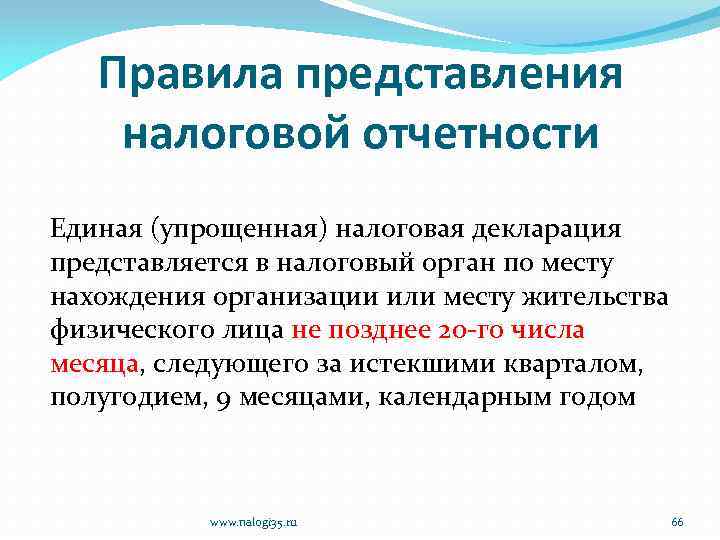 Правила представления налоговой отчетности

Единая (упрощенная) налоговая декларация представляется в налоговый орган по месту нахождения организации или месту жительства физического лица не позднее 20-го числа месяца, следующего за истекшими кварталом, полугодием, 9 месяцами, календарным годом

www.nalogi35.ru

66